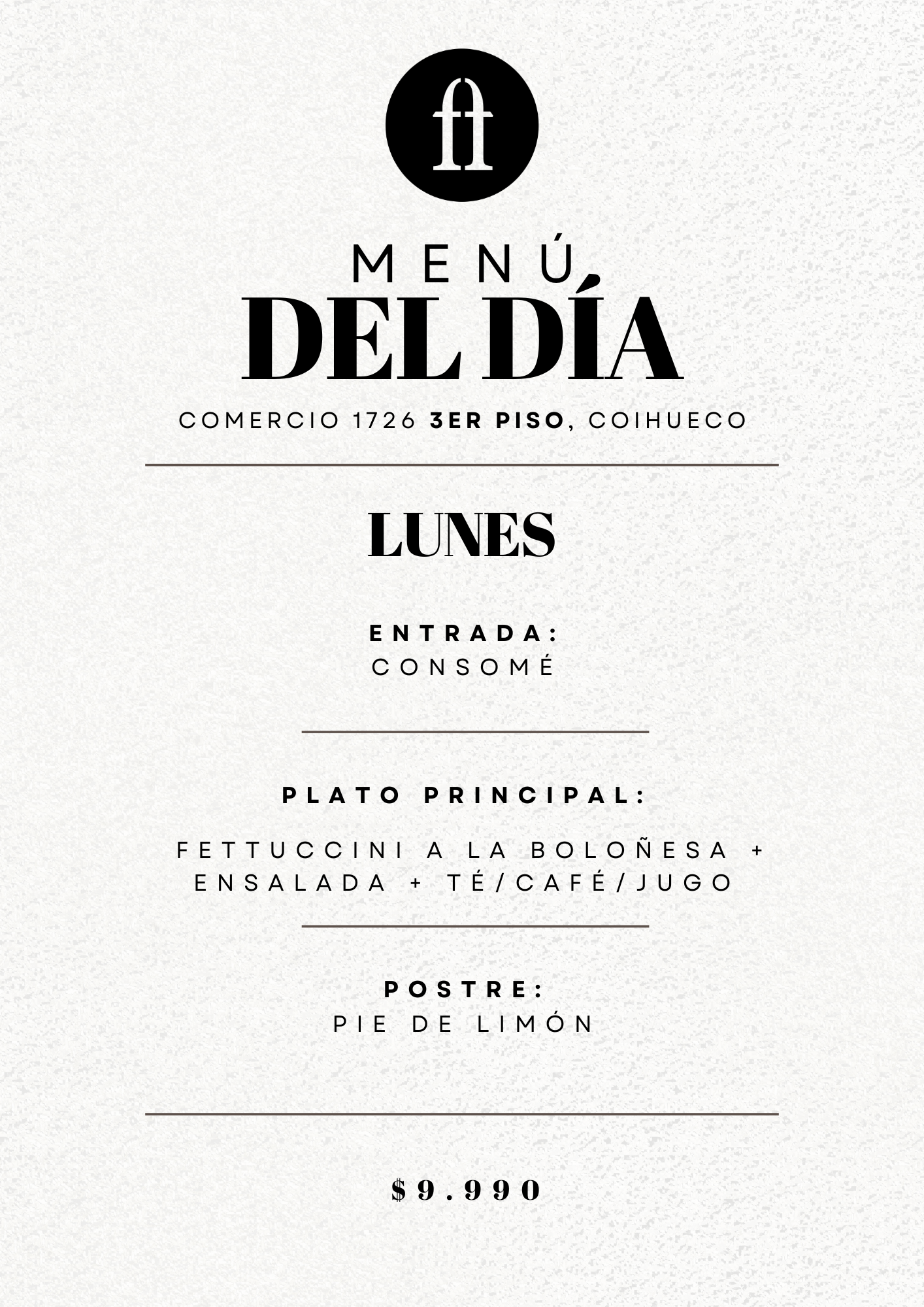 ft

MENÚ
DEL DÍA

COMERCIO 1726 3ER PISO, COIHUECO

LUNES

ENTRADA:
CONSOMÉ

PLATO PRINCIPAL:

FETTUCCINI A LA BOLOÑESA + ENSALADA + TÉ/CAFÉ/JUGO

POSTRE:
PIE DE LIMÓN

$9.990